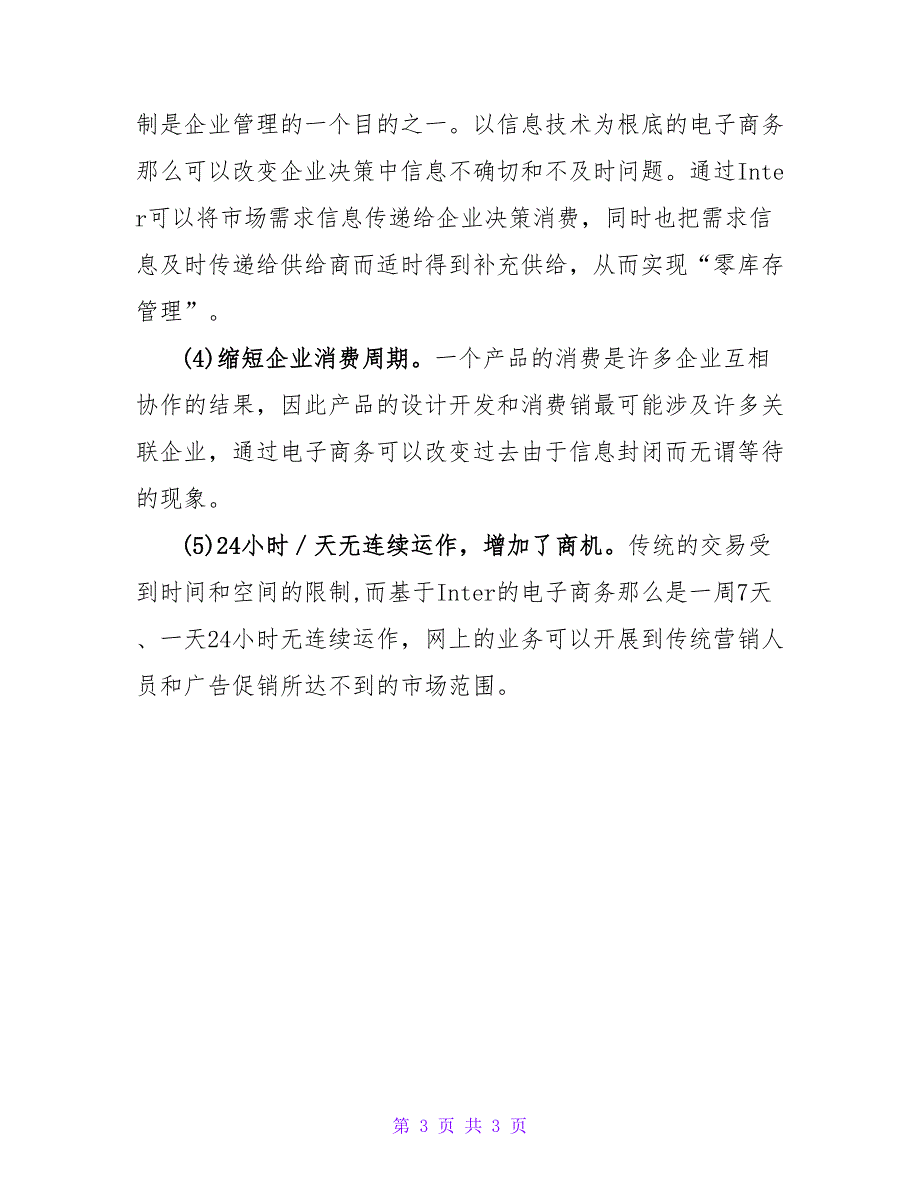 制是企业管理的一个目的之一。以信息技术为根底的电子商务那么可以改变企业决策中信息不确切和不及时问题。通过Inter可以将市场需求信息传递给企业决策消费，同时也把需求信息及时传递给供给商而适时得到补充供给，从而实现“零库存管理”。

(4)缩短企业消费周期。一个产品的消费是许多企业互相协作的结果，因此产品的设计开发和消费销最可能涉及许多关联企业，通过电子商务可以改变过去由于信息封闭而无谓等待的现象。

(5)24小时／天无连续运作，增加了商机。传统的交易受到时间和空间的限制,而基于Inter的电子商务那么是一周7天、一天24小时无连续运作，网上的业务可以开展到传统营销人员和广告促销所达不到的市场范围。

第 3 页 共 3 页